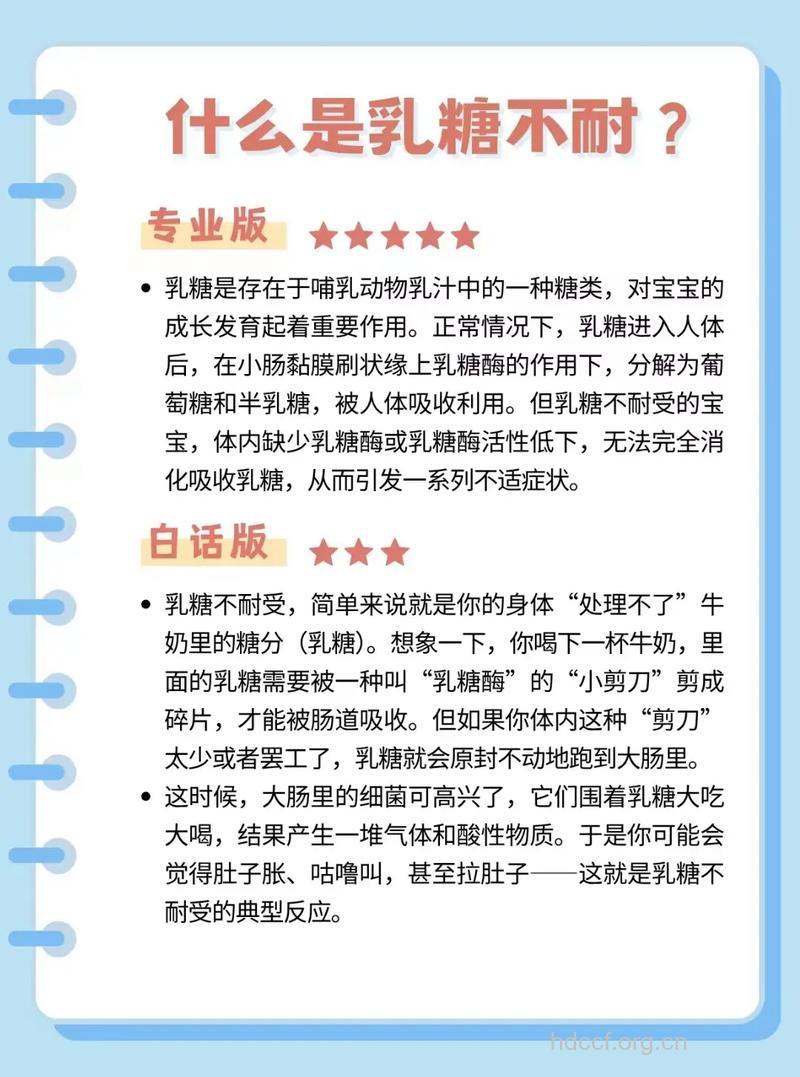 什么是乳糖不耐？

专业版 ★★★★★

• 乳糖是存在于哺乳动物乳汁中的一种糖类，对宝宝的成长发育起着重要作用。正常情况下，乳糖进入人体后，在小肠黏膜刷状缘上乳糖酶的作用下，分解为葡萄糖和半乳糖，被人体吸收利用。但乳糖不耐受的宝宝，体内缺少乳糖酶或乳糖酶活性低下，无法完全消化吸收乳糖，从而引发一系列不适症状。

白话版 ★★★

• 乳糖不耐受，简单来说就是你的身体“处理不了”牛奶里的糖分（乳糖）。想象一下，你喝下一杯牛奶，里面的乳糖需要被一种叫“乳糖酶”的“小剪刀”剪成碎片，才能被肠道吸收。但如果你体内这种“剪刀”太少或者罢工了，乳糖就会原封不动地跑到大肠里。

• 这时候，大肠里的细菌可高兴了，它们围着乳糖大吃大喝，结果产生一堆气体和酸性物质。于是你可能会觉得肚子胀、咕噜叫，甚至拉肚子——这就是乳糖不耐受的典型反应。

hdccf.org.cn